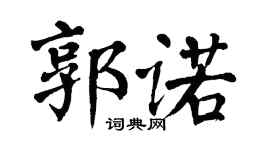 郭诺

词典网